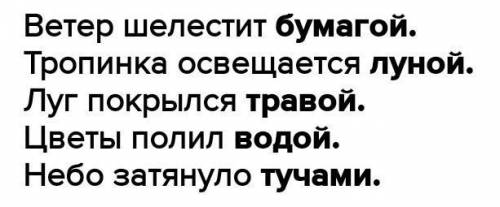 Ветер шелестит бумагой.
Тропинка освещается луной.
Луг покрылся травой.
Цветы полил водой.
Небо затянуло тучами.